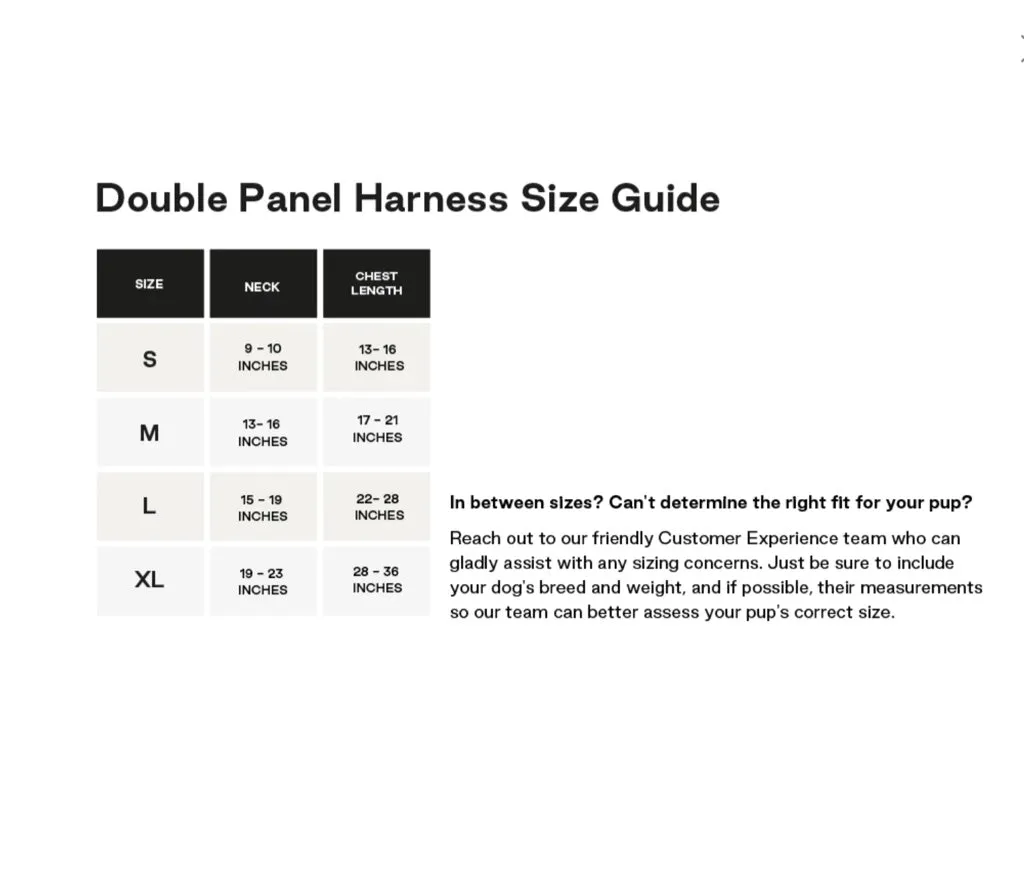 Double Panel Harness Size Guide

| SIZE | NECK | CHEST LENGTH |
|---|---|---|
| S | 9 - 10 INCHES | 13- 16 INCHES |
| M | 13- 16 INCHES | 17 - 21 INCHES |
| L | 15 - 19 INCHES | 22- 28 INCHES |
| XL | 19 - 23 INCHES | 28 - 36 INCHES |

In between sizes? Can't determine the right fit for your pup?

Reach out to our friendly Customer Experience team who can gladly assist with any sizing concerns. Just be sure to include your dog's breed and weight, and if possible, their measurements so our team can better assess your pup's correct size.